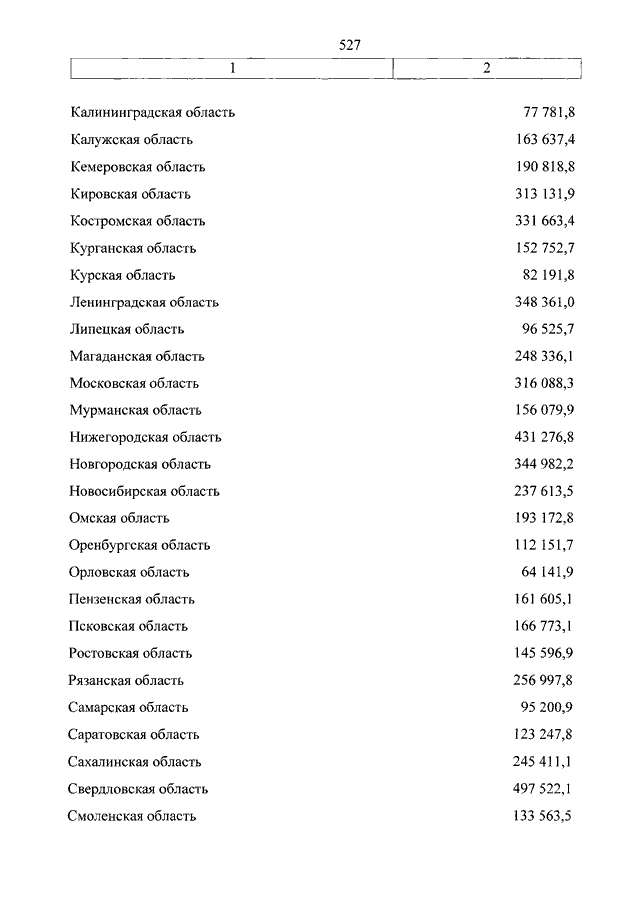 527

| 1 | 2 |
|---|---|
| Калининградская область | 77 781,8 |
| Калужская область | 163 637,4 |
| Кемеровская область | 190 818,8 |
| Кировская область | 313 131,9 |
| Костромская область | 331 663,4 |
| Курганская область | 152 752,7 |
| Курская область | 82 191,8 |
| Ленинградская область | 348 361,0 |
| Липецкая область | 96 525,7 |
| Магаданская область | 248 336,1 |
| Московская область | 316 088,3 |
| Мурманская область | 156 079,9 |
| Нижегородская область | 431 276,8 |
| Новгородская область | 344 982,2 |
| Новосибирская область | 237 613,5 |
| Омская область | 193 172,8 |
| Оренбургская область | 112 151,7 |
| Орловская область | 64 141,9 |
| Пензенская область | 161 605,1 |
| Псковская область | 166 773,1 |
| Ростовская область | 145 596,9 |
| Рязанская область | 256 997,8 |
| Самарская область | 95 200,9 |
| Саратовская область | 123 247,8 |
| Сахалинская область | 245 411,1 |
| Свердловская область | 497 522,1 |
| Смоленская область | 133 563,5 |